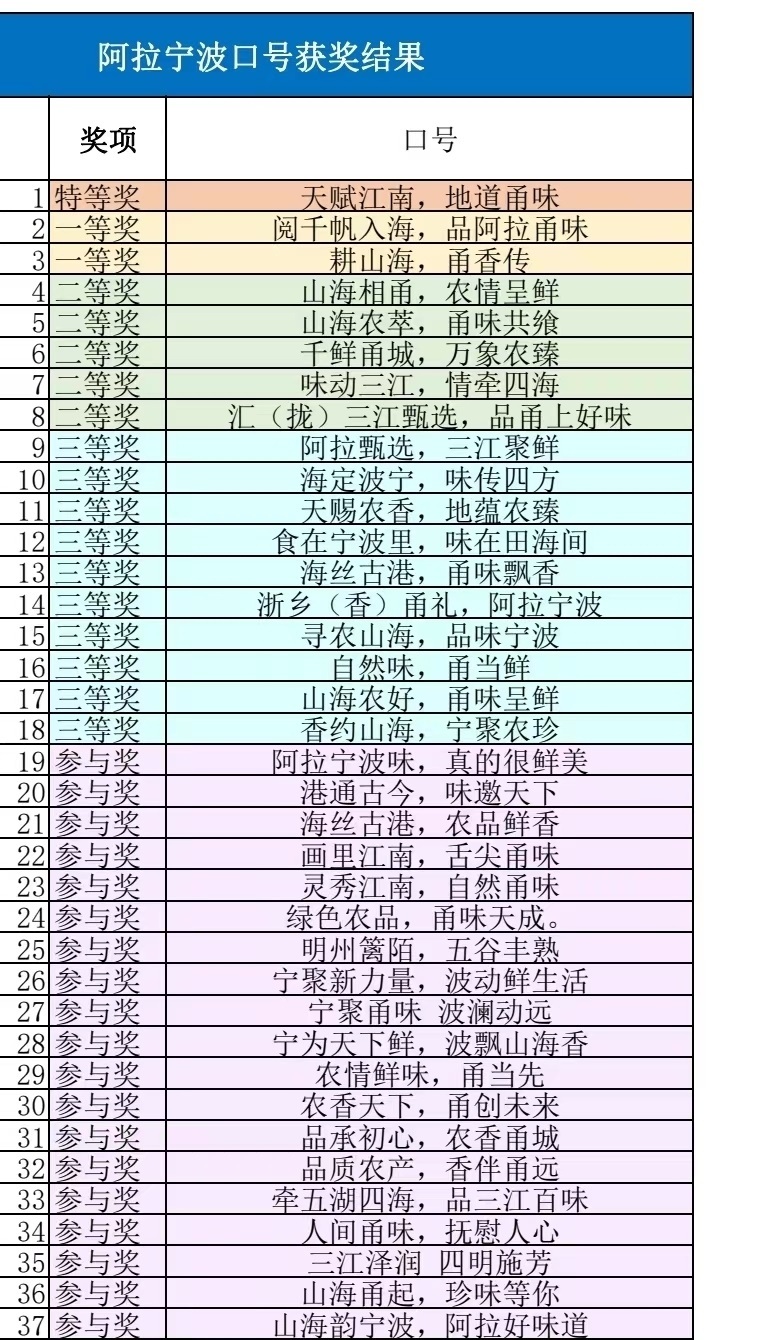 阿拉宁波口号获奖结果

| | 奖项 | 口号 |
|---|---|---|
| 1 | 特等奖 | 天赋江南，地道甬味 |
| 2 | 一等奖 | 阅千帆入海，品阿拉甬味 |
| 3 | 一等奖 | 耕山海，甬香传 |
| 4 | 二等奖 | 山海相甬，农情呈鲜 |
| 5 | 二等奖 | 山海农萃，甬味共飨 |
| 6 | 二等奖 | 千鲜甬城，万象农臻 |
| 7 | 二等奖 | 味动三江，情牵四海 |
| 8 | 二等奖 | 汇（拢）三江甄选，品甬上好味 |
| 9 | 三等奖 | 阿拉甄选，三江聚鲜 |
| 10 | 三等奖 | 海定波宁，味传四方 |
| 11 | 三等奖 | 天赐农香，地蕴农臻 |
| 12 | 三等奖 | 食在宁波里，味在田海间 |
| 13 | 三等奖 | 海丝古港，甬味飘香 |
| 14 | 三等奖 | 浙乡（香）甬礼，阿拉宁波 |
| 15 | 三等奖 | 寻农山海，品味宁波 |
| 16 | 三等奖 | 自然味，甬当鲜 |
| 17 | 三等奖 | 山海农好，甬味呈鲜 |
| 18 | 三等奖 | 香约山海，宁聚农珍 |
| 19 | 参与奖 | 阿拉宁波味，真的很鲜美 |
| 20 | 参与奖 | 港通古今，味邀天下 |
| 21 | 参与奖 | 海丝古港，农品鲜香 |
| 22 | 参与奖 | 画里江南，舌尖甬味 |
| 23 | 参与奖 | 灵秀江南，自然甬味 |
| 24 | 参与奖 | 绿色农品，甬味天成。 |
| 25 | 参与奖 | 明州篱陌，五谷丰熟 |
| 26 | 参与奖 | 宁聚新力量，波动鲜生活 |
| 27 | 参与奖 | 宁聚甬味 波澜动远 |
| 28 | 参与奖 | 宁为天下鲜，波飘山海香 |
| 29 | 参与奖 | 农情鲜味，甬当先 |
| 30 | 参与奖 | 农香天下，甬创未来 |
| 31 | 参与奖 | 品承初心，农香甬城 |
| 32 | 参与奖 | 品质农产，香伴甬远 |
| 33 | 参与奖 | 牵五湖四海，品三江百味 |
| 34 | 参与奖 | 人间甬味，抚慰人心 |
| 35 | 参与奖 | 三江泽润 四明施芳 |
| 36 | 参与奖 | 山海甬起，珍味等你 |
| 37 | 参与奖 | 山海韵宁波，阿拉好味道 |